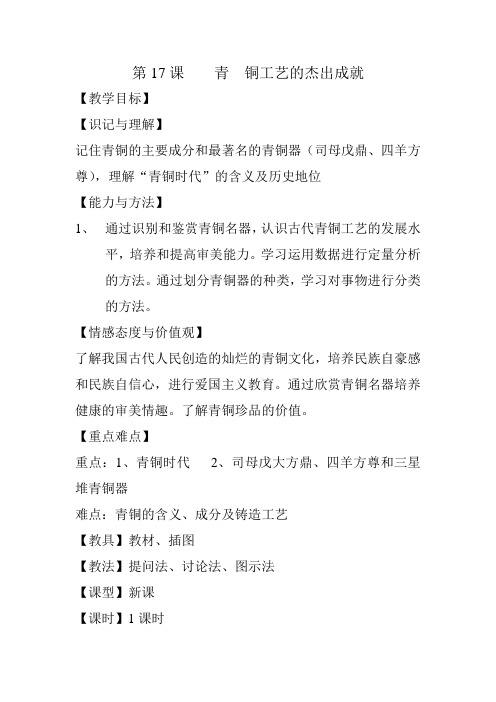 第 17 课　　青　铜工艺的杰出成就

【教学目标】

【识记与理解】

记住青铜的主要成分和最著名的青铜器（司母戊鼎、四羊方尊），理解“青铜时代”的含义及历史地位

【能力与方法】

1、　通过识别和鉴赏青铜名器，认识古代青铜工艺的发展水平，培养和提高审美能力。学习运用数据进行定量分析的方法。通过划分青铜器的种类，学习对事物进行分类的方法。

【情感态度与价值观】

了解我国古代人民创造的灿烂的青铜文化，培养民族自豪感和民族自信心，进行爱国主义教育。通过欣赏青铜名器培养健康的审美情趣。了解青铜珍品的价值。

【重点难点】

重点：1、青铜时代　　2、司母戊大方鼎、四羊方尊和三星堆青铜器

难点：青铜的含义、成分及铸造工艺

【教具】教材、插图

【教法】提问法、讨论法、图示法

【课型】新课

【课时】1 课时